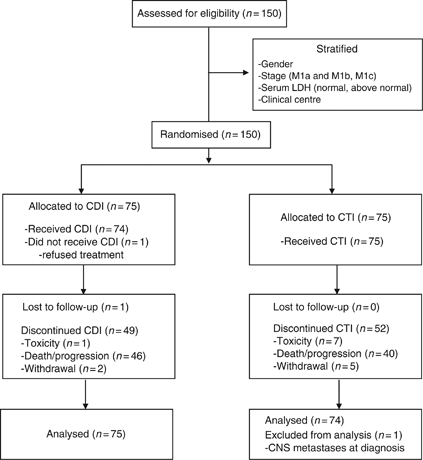 Assessed for eligibility ($n = 150$)

Stratified
-Gender
-Stage (M1a and M1b, M1c)
-Serum LDH (normal, above normal)
-Clinical centre

Randomised ($n = 150$)

Allocated to CDI ($n = 75$)
-Received CDI ($n = 74$)
-Did not receive CDI ($n = 1$)
-refused treatment

Lost to follow-up ($n = 1$)
Discontinued CDI ($n = 49$)
-Toxicity ($n = 1$)
-Death/progression ($n = 46$)
-Withdrawal ($n = 2$)

Analysed ($n = 75$)

Allocated to CTI ($n = 75$)
-Received CTI ($n = 75$)

Lost to follow-up ($n = 0$)
Discontinued CTI ($n = 52$)
-Toxicity ($n = 7$)
-Death/progression ($n = 40$)
-Withdrawal ($n = 5$)

Analysed ($n = 74$)
Excluded from analysis ($n = 1$)
-CNS metastases at diagnosis